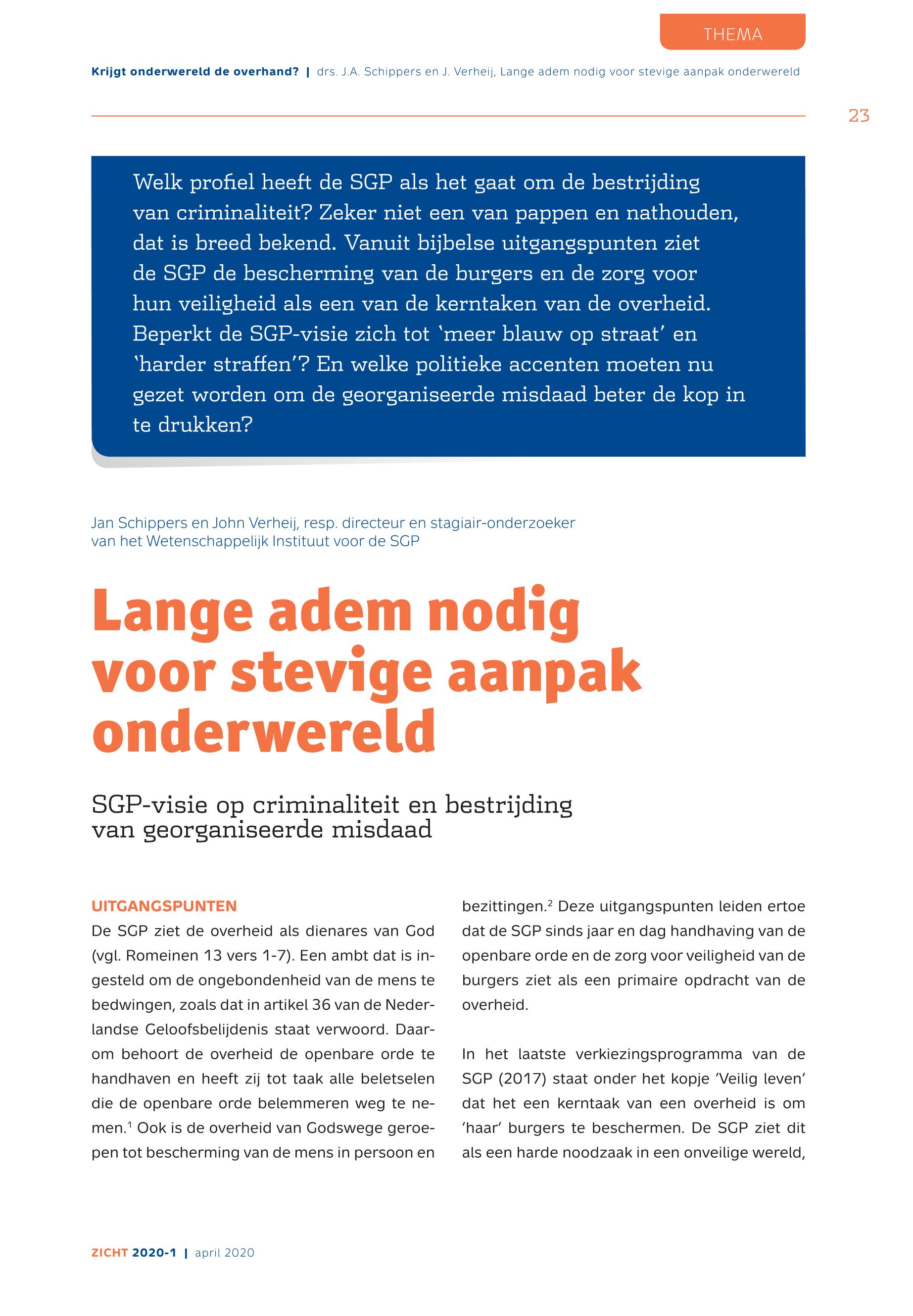 THEMA

Krijgt onderwereld de overhand? | drs. J.A. Schippers en J. Verheij, Lange adem nodig voor stevige aanpak onderwereld

23

Welk profiel heeft de SGP als het gaat om de bestrijding van criminaliteit? Zeker niet een van pappen en nathouden, dat is breed bekend. Vanuit bijbelse uitgangspunten ziet de SGP de bescherming van de burgers en de zorg voor hun veiligheid als een van de kerntaken van de overheid. Beperkt de SGP-visie zich tot 'meer blauw op straat' en 'harder straffen'? En welke politieke accenten moeten nu gezet worden om de georganiseerde misdaad beter de kop in te drukken?

Jan Schippers en John Verheij, resp. directeur en stagiair-onderzoeker van het Wetenschappelijk Instituut voor de SGP

Lange adem nodig voor stevige aanpak onderwereld

SGP-visie op criminaliteit en bestrijding van georganiseerde misdaad

UITGANGSPUNTEN
De SGP ziet de overheid als dienares van God (vgl. Romeinen 13 vers 1-7). Een ambt dat is ingesteld om de ongebondenheid van de mens te bedwingen, zoals dat in artikel 36 van de Nederlandse Geloofsbelijdenis staat verwoord. Daarom behoort de overheid de openbare orde te handhaven en heeft zij tot taak alle beletselen die de openbare orde belemmeren weg te nemen.$^1$ Ook is de overheid van Godswege geroepen tot bescherming van de mens in persoon en bezittingen.$^2$ Deze uitgangspunten leiden ertoe dat de SGP sinds jaar en dag handhaving van de openbare orde en de zorg voor veiligheid van de burgers ziet als een primaire opdracht van de overheid.

In het laatste verkiezingsprogramma van de SGP (2017) staat onder het kopje 'Veilig leven' dat het een kerntaak van een overheid is om 'haar' burgers te beschermen. De SGP ziet dit als een harde noodzaak in een onveilige wereld,

ZICHT 2020-1 | april 2020